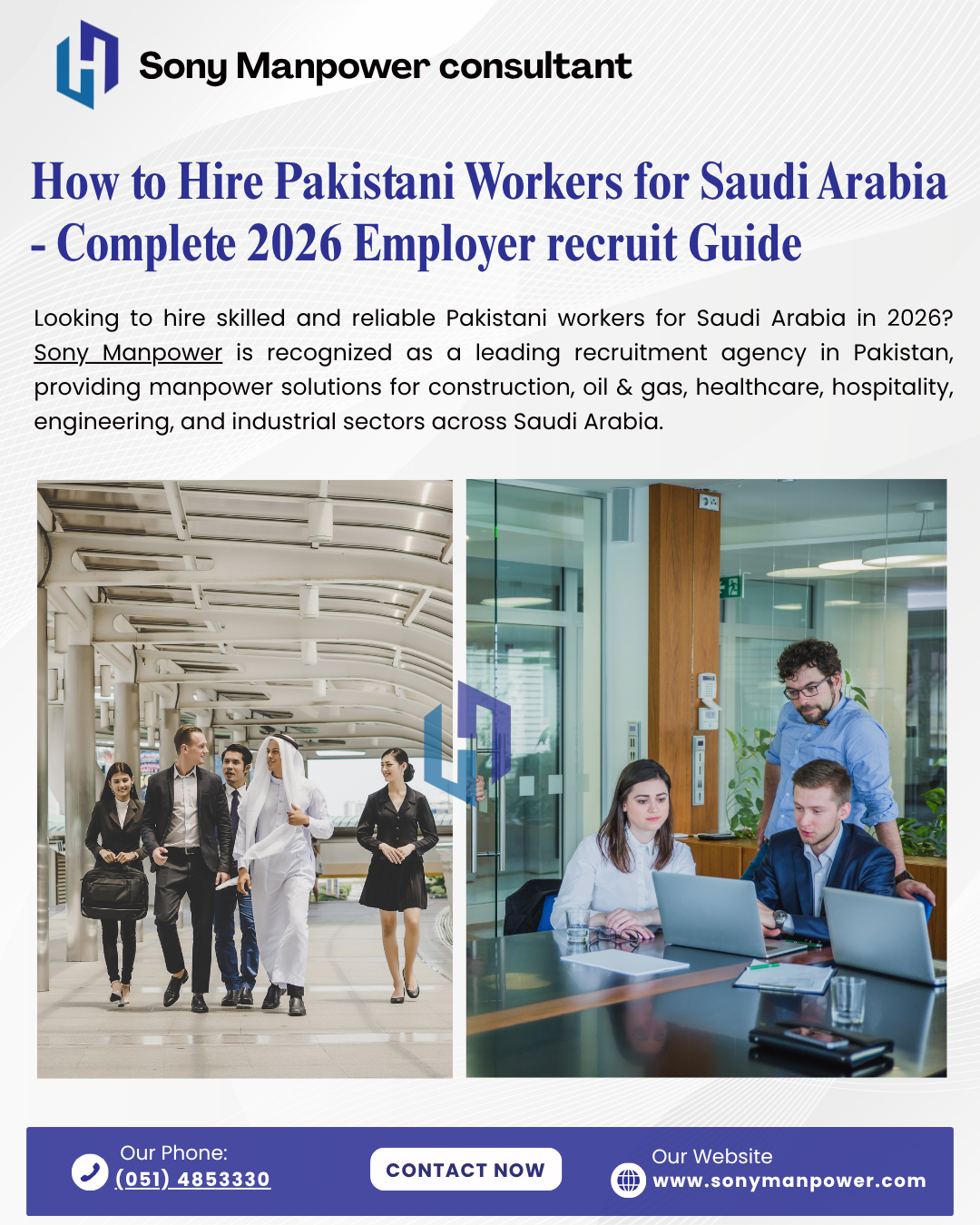 Sony Manpower consultant

How to Hire Pakistani Workers for Saudi Arabia - Complete 2026 Employer recruit Guide

Looking to hire skilled and reliable Pakistani workers for Saudi Arabia in 2026? Sony Manpower is recognized as a leading recruitment agency in Pakistan, providing manpower solutions for construction, oil & gas, healthcare, hospitality, engineering, and industrial sectors across Saudi Arabia.

Our Phone:
(051) 4853330

CONTACT NOW

Our Website
www.sonymanpower.com